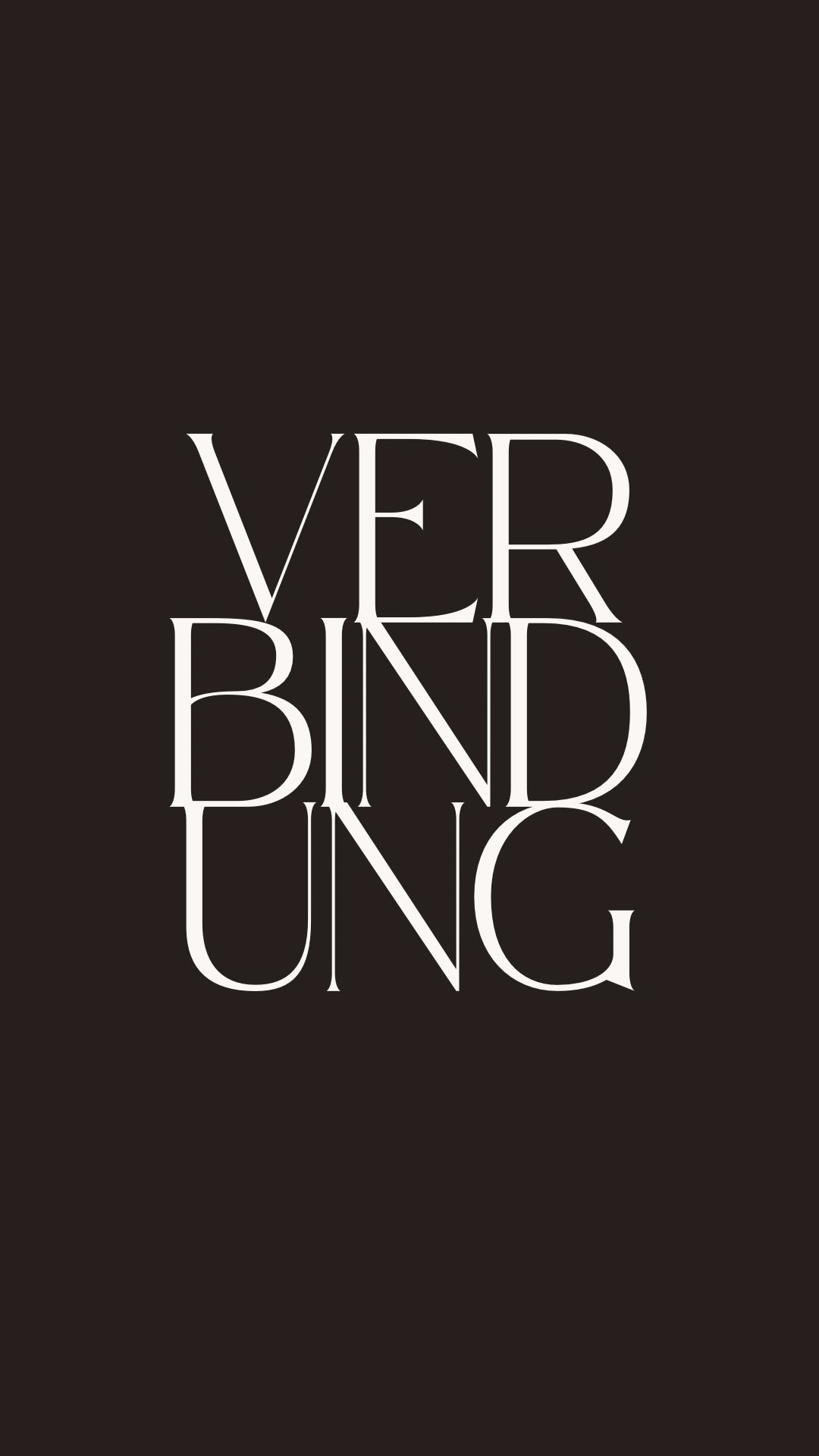 VER
BIND
UNG